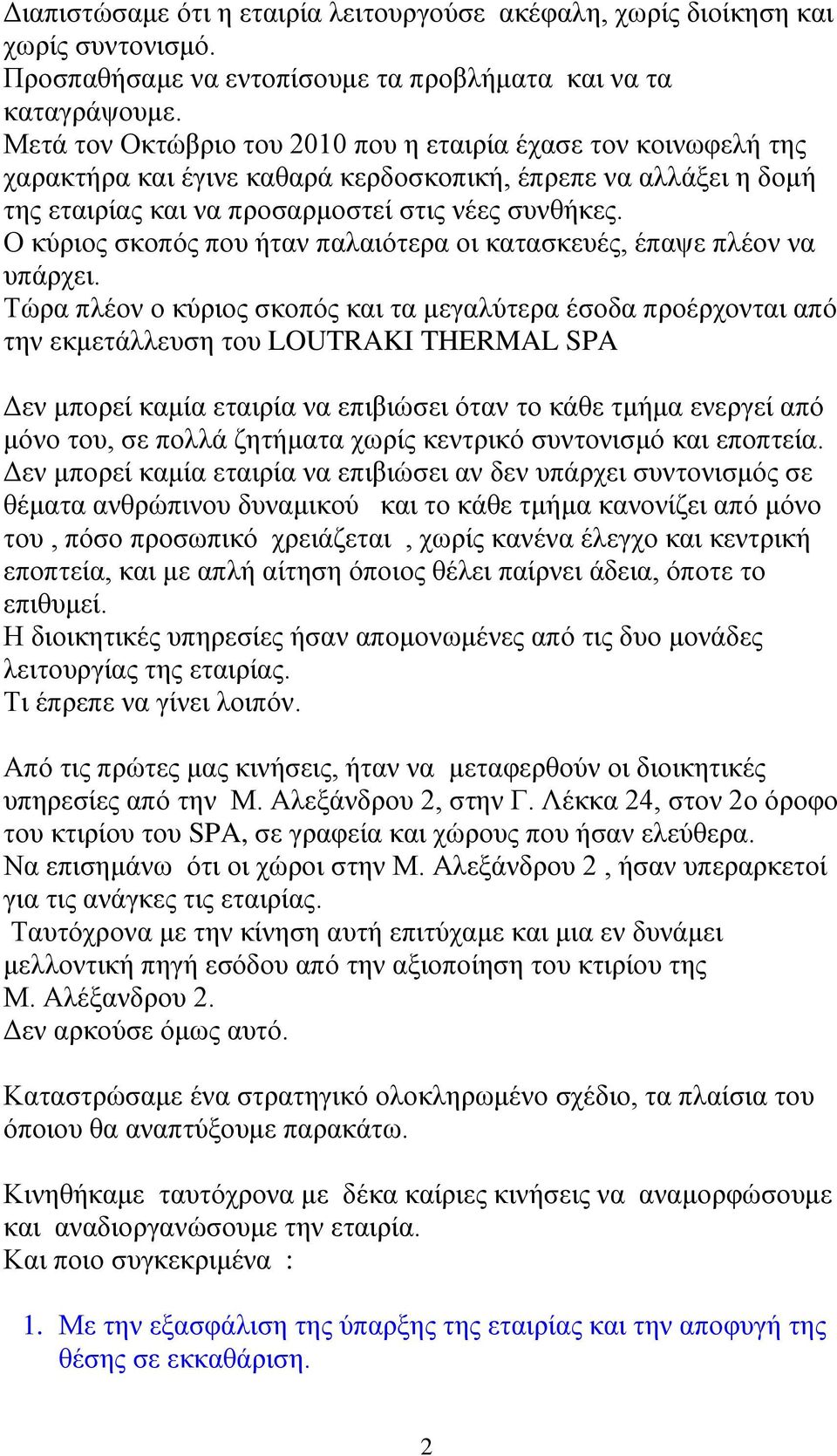 Διαπιστώσαμε ότι η εταιρία λειτουργούσε ακέφαλη, χωρίς διοίκηση και χωρίς συντονισμό.
Προσπαθήσαμε να εντοπίσουμε τα προβλήματα και να τα καταγράψουμε.
Μετά τον Οκτώβριο του 2010 που η εταιρία έχασε τον κοινωφελή της χαρακτήρα και έγινε καθαρά κερδοσκοπική, έπρεπε να αλλάξει η δομή της εταιρίας και να προσαρμοστεί στις νέες συνθήκες.
Ο κύριος σκοπός που ήταν παλαιότερα οι κατασκευές, έπαψε πλέον να υπάρχει.
Τώρα πλέον ο κύριος σκοπός και τα μεγαλύτερα έσοδα προέρχονται από την εκμετάλλευση του LOUTRAKI THERMAL SPA

Δεν μπορεί καμία εταιρία να επιβιώσει όταν το κάθε τμήμα ενεργεί από μόνο του, σε πολλά ζητήματα χωρίς κεντρικό συντονισμό και εποπτεία.
Δεν μπορεί καμία εταιρία να επιβιώσει αν δεν υπάρχει συντονισμός σε θέματα ανθρώπινου δυναμικού και το κάθε τμήμα κανονίζει από μόνο του , πόσο προσωπικό χρειάζεται , χωρίς κανένα έλεγχο και κεντρική εποπτεία, και με απλή αίτηση όποιος θέλει παίρνει άδεια, όποτε το επιθυμεί.
Η διοικητικές υπηρεσίες ήσαν απομονωμένες από τις δυο μονάδες λειτουργίας της εταιρίας.
Τι έπρεπε να γίνει λοιπόν.

Από τις πρώτες μας κινήσεις, ήταν να μεταφερθούν οι διοικητικές υπηρεσίες από την Μ. Αλεξάνδρου 2, στην Γ. Λέκκα 24, στον 2ο όροφο του κτιρίου του SPA, σε γραφεία και χώρους που ήσαν ελεύθερα.
Να επισημάνω ότι οι χώροι στην Μ. Αλεξάνδρου 2 , ήσαν υπεραρκετοί για τις ανάγκες τις εταιρίας.
Ταυτόχρονα με την κίνηση αυτή επιτύχαμε και μια εν δυνάμει μελλοντική πηγή εσόδου από την αξιοποίηση του κτιρίου της Μ. Αλέξανδρου 2.
Δεν αρκούσε όμως αυτό.

Καταστρώσαμε ένα στρατηγικό ολοκληρωμένο σχέδιο, τα πλαίσια του όποιου θα αναπτύξουμε παρακάτω.

Κινηθήκαμε ταυτόχρονα με δέκα καίριες κινήσεις να αναμορφώσουμε και αναδιοργανώσουμε την εταιρία.
Και ποιο συγκεκριμένα :

1. Με την εξασφάλιση της ύπαρξης της εταιρίας και την αποφυγή της θέσης σε εκκαθάριση.

2